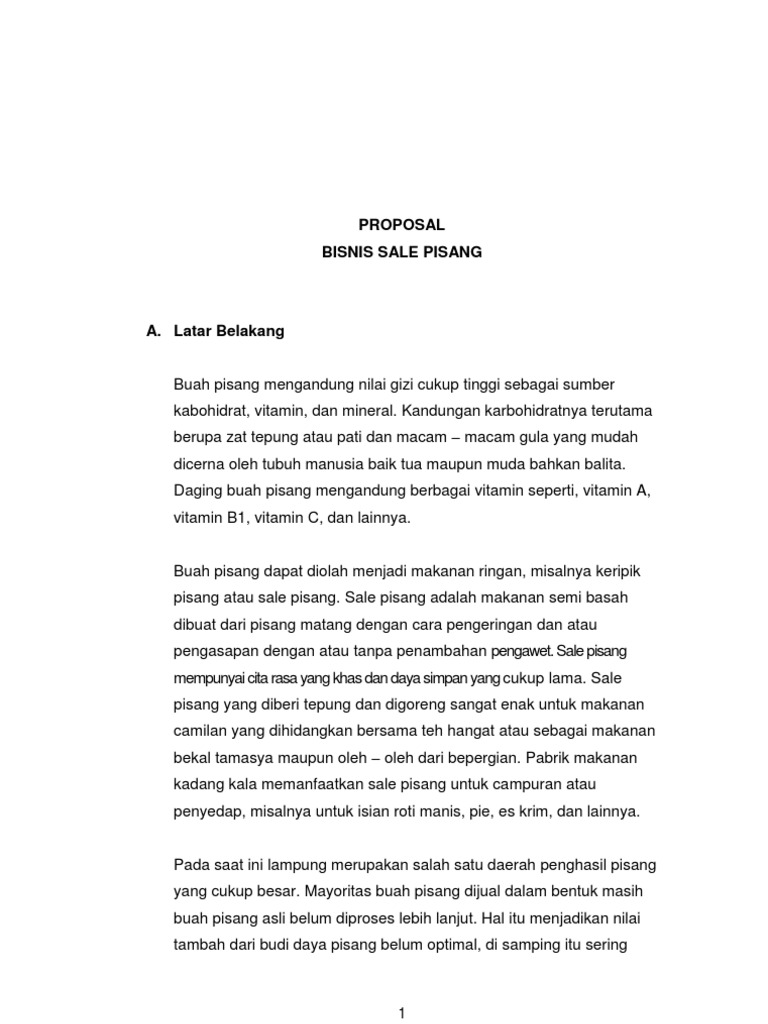 PROPOSAL
BISNIS SALE PISANG

A. Latar Belakang

Buah pisang mengandung nilai gizi cukup tinggi sebagai sumber kabohidrat, vitamin, dan mineral. Kandungan karbohidratnya terutama berupa zat tepung atau pati dan macam – macam gula yang mudah dicerna oleh tubuh manusia baik tua maupun muda bahkan balita. Daging buah pisang mengandung berbagai vitamin seperti, vitamin A, vitamin B1, vitamin C, dan lainnya.

Buah pisang dapat diolah menjadi makanan ringan, misalnya keripik pisang atau sale pisang. Sale pisang adalah makanan semi basah dibuat dari pisang matang dengan cara pengeringan dan atau pengasapan dengan atau tanpa penambahan pengawet. Sale pisang mempunyai cita rasa yang khas dan daya simpan yang cukup lama. Sale pisang yang diberi tepung dan digoreng sangat enak untuk makanan camilan yang dihidangkan bersama teh hangat atau sebagai makanan bekal tamasya maupun oleh – oleh dari bepergian. Pabrik makanan kadang kala memanfaatkan sale pisang untuk campuran atau penyedap, misalnya untuk isian roti manis, pie, es krim, dan lainnya.

Pada saat ini lampung merupakan salah satu daerah penghasil pisang yang cukup besar. Mayoritas buah pisang dijual dalam bentuk masih buah pisang asli belum diproses lebih lanjut. Hal itu menjadikan nilai tambah dari budi daya pisang belum optimal, di samping itu sering

1